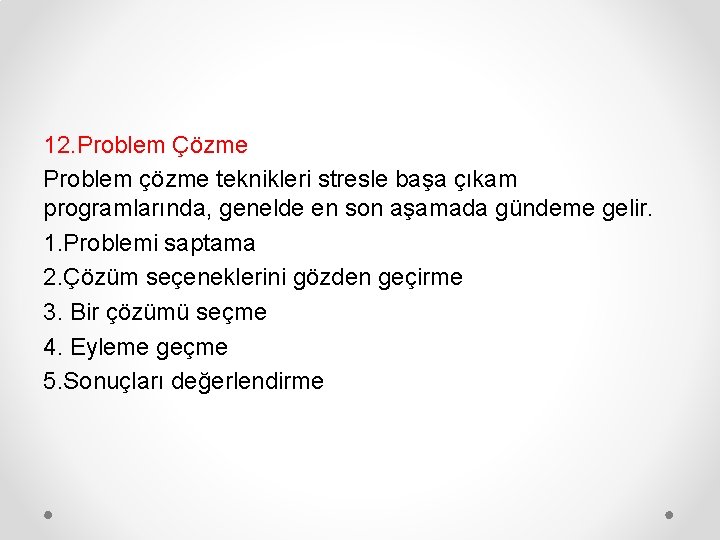 12.Problem Çözme

Problem çözme teknikleri stresle başa çıkam programlarında, genelde en son aşamada gündeme gelir.

1.Problemi saptama
2.Çözüm seçeneklerini gözden geçirme
3. Bir çözümü seçme
4. Eyleme geçme
5.Sonuçları değerlendirme